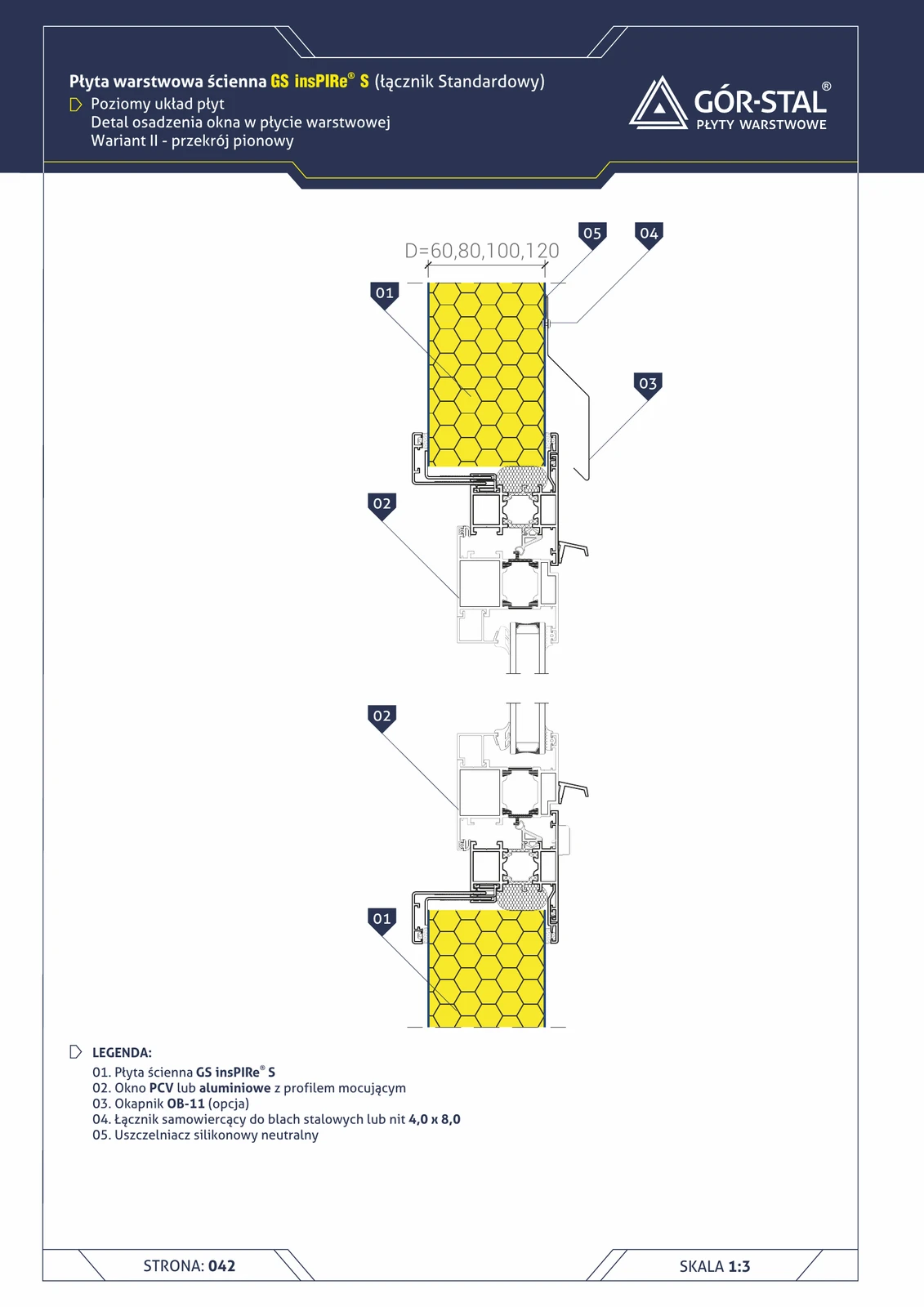 Płyta warstwowa ścienna GS insPIRe® S (łącznik Standardowy)
Poziomy układ płyt
Detal osadzenia okna w płycie warstwowej
Wariant II - przekrój pionowy

GÓR-STAL®
PŁYTY WARSTWOWE

D=60,80,100,120

05
04
01
03
02
02
01

LEGENDA:
01. Płyta ścienna GS insPIRe® S
02. Okno PCV lub aluminiowe z profilem mocującym
03. Okapnik OB-11 (opcja)
04. Łącznik samowiercący do blach stalowych lub nit 4,0 x 8,0
05. Uszczelniacz silikonowy neutralny

STRONA: 042
SKALA 1:3